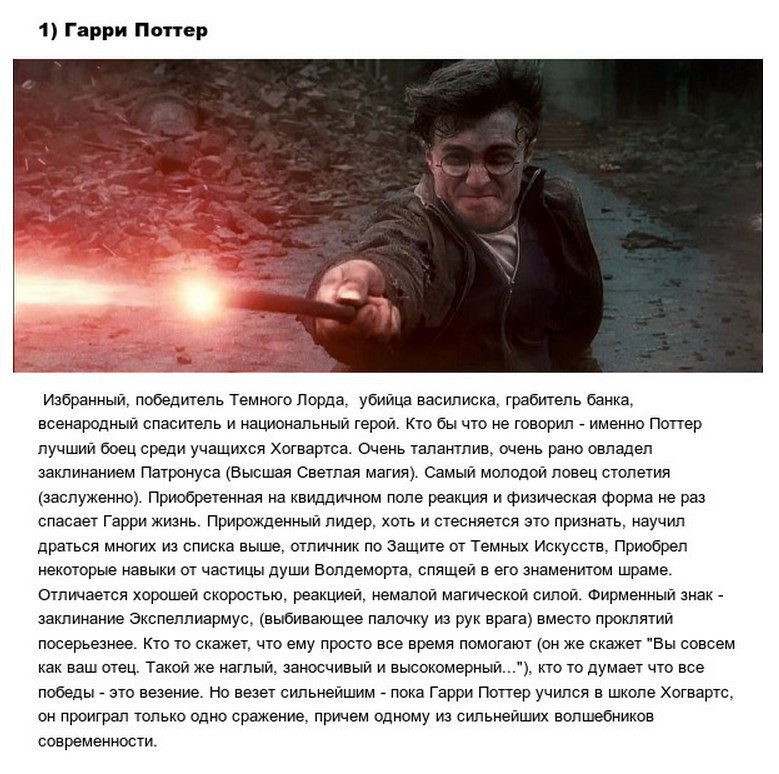 1) Гарри Поттер

Избранный, победитель Темного Лорда, убийца василиска, грабитель банка, всенародный спаситель и национальный герой. Кто бы что не говорил - именно Поттер лучший боец среди учащихся Хогвартса. Очень талантлив, очень рано овладел заклинанием Патронуса (Высшая Светлая магия). Самый молодой ловец столетия (заслуженно). Приобретенная на квиддичном поле реакция и физическая форма не раз спасает Гарри жизнь. Прирожденный лидер, хоть и стесняется это признать, научил драться многих из списка выше, отличник по Защите от Темных Искусств, Приобрел некоторые навыки от частицы души Волдеморта, спящей в его знаменитом шраме. Отличается хорошей скоростью, реакцией, немалой магической силой. Фирменный знак - заклинание Экспеллиармус, (выбивающее палочку из рук врага) вместо проклятий посерьезнее. Кто то скажет, что ему просто все время помогают (он же скажет "Вы совсем как ваш отец. Такой же наглый, заносчивый и высокомерный..."), кто то думает что все победы - это везение. Но везет сильнейшим - пока Гарри Поттер учился в школе Хогвартс, он проиграл только одно сражение, причем одному из сильнейших волшебников современности.